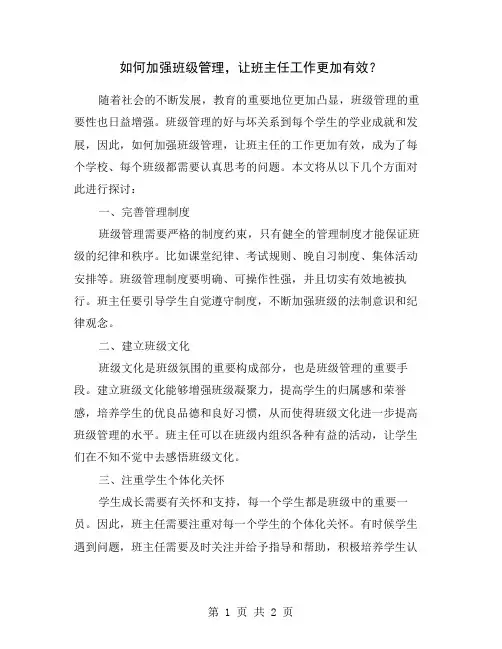 如何加强班级管理，让班主任工作更加有效？

随着社会的不断发展，教育的重要地位更加凸显，班级管理的重要性也日益增强。班级管理的好与坏关系到每个学生的学业成就和发展，因此，如何加强班级管理，让班主任的工作更加有效，成为了每个学校、每个班级都需要认真思考的问题。本文将从以下几个方面对此进行探讨：

一、完善管理制度

班级管理需要严格的制度约束，只有健全的管理制度才能保证班级的纪律和秩序。比如课堂纪律、考试规则、晚自习制度、集体活动安排等。班级管理制度要明确、可操作性强，并且切实有效地被执行。班主任要引导学生自觉遵守制度，不断加强班级的法制意识和纪律观念。

二、建立班级文化

班级文化是班级氛围的重要构成部分，也是班级管理的重要手段。建立班级文化能够增强班级凝聚力，提高学生的归属感和荣誉感，培养学生的优良品德和良好习惯，从而使得班级文化进一步提高班级管理的水平。班主任可以在班级内组织各种有益的活动，让学生们在不知不觉中去感悟班级文化。

三、注重学生个体化关怀

学生成长需要有关怀和支持，每一个学生都是班级中的重要一员。因此，班主任需要注重对每一个学生的个体化关怀。有时候学生遇到问题，班主任需要及时关注并给予指导和帮助，积极培养学生认

第 1 页 共 2 页